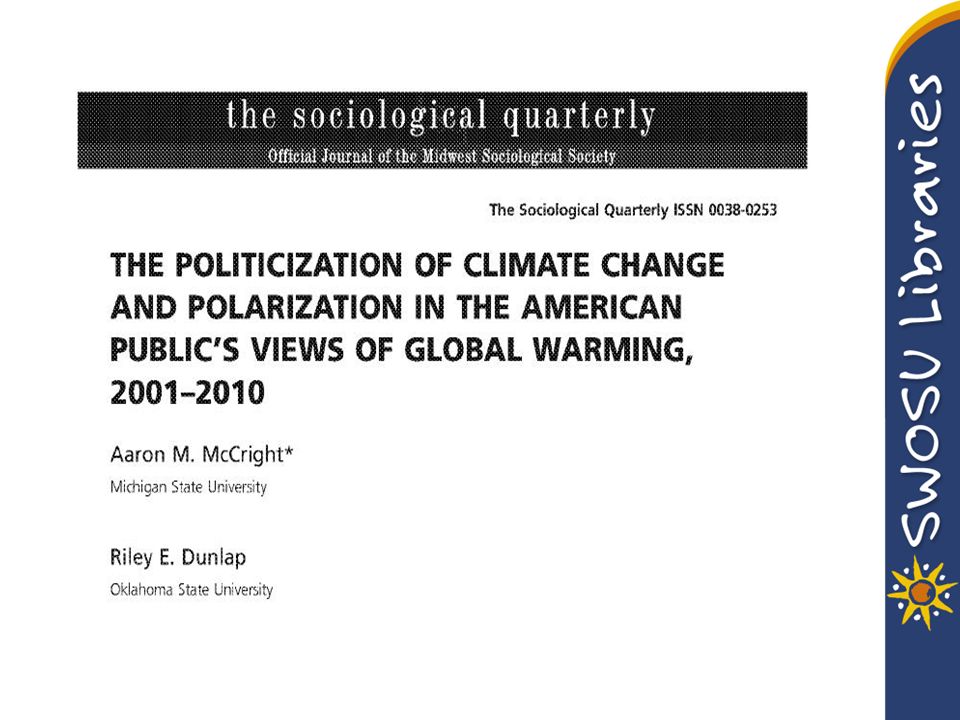 the sociological quarterly
Official Journal of the Midwest Sociological Society

The Sociological Quarterly ISSN 0038-0253

THE POLITICIZATION OF CLIMATE CHANGE AND POLARIZATION IN THE AMERICAN PUBLIC'S VIEWS OF GLOBAL WARMING, 2001–2010

Aaron M. McCright*
Michigan State University

Riley E. Dunlap
Oklahoma State University

SWOSU Libraries